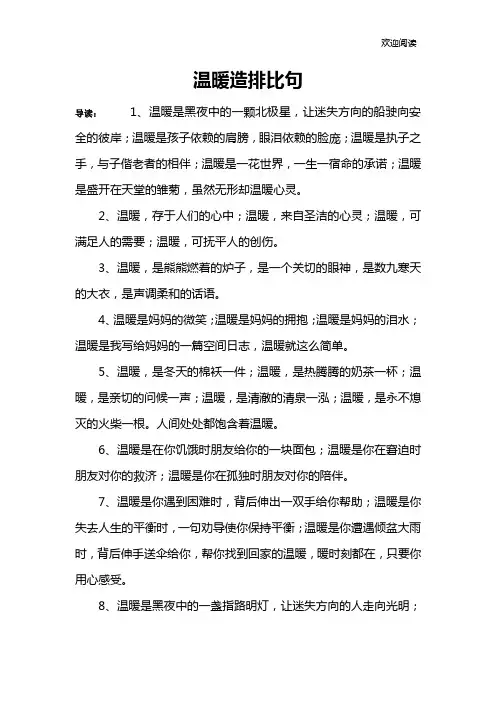 欢迎阅读

温暖造排比句

导读：　　1、温暖是黑夜中的一颗北极星，让迷失方向的船驶向安全的彼岸；温暖是孩子依赖的肩膀，眼泪依赖的脸庞；温暖是执子之手，与子偕老者的相伴；温暖是一花世界，一生一宿命的承诺；温暖是盛开在天堂的雏菊，虽然无形却温暖心灵。

2、温暖，存于人们的心中；温暖，来自圣洁的心灵；温暖，可满足人的需要；温暖，可抚平人的创伤。

3、温暖，是熊熊燃着的炉子，是一个关切的眼神，是数九寒天的大衣，是声调柔和的话语。

4、温暖是妈妈的微笑；温暖是妈妈的拥抱；温暖是妈妈的泪水；温暖是我写给妈妈的一篇空间日志，温暖就这么简单。

5、温暖，是冬天的棉袄一件；温暖，是热腾腾的奶茶一杯；温暖，是亲切的问候一声；温暖，是清澈的清泉一泓；温暖，是永不熄灭的火柴一根。人间处处都饱含着温暖。

6、温暖是在你饥饿时朋友给你的一块面包；温暖是你在窘迫时朋友对你的救济；温暖是你在孤独时朋友对你的陪伴。

7、温暖是你遇到困难时，背后伸出一双手给你帮助；温暖是你失去人生的平衡时，一句劝导使你保持平衡；温暖是你遭遇倾盆大雨时，背后伸手送伞给你，帮你找到回家的温暖，暖时刻都在，只要你用心感受。

8、温暖是黑夜中的一盏指路明灯，让迷失方向的人走向光明；